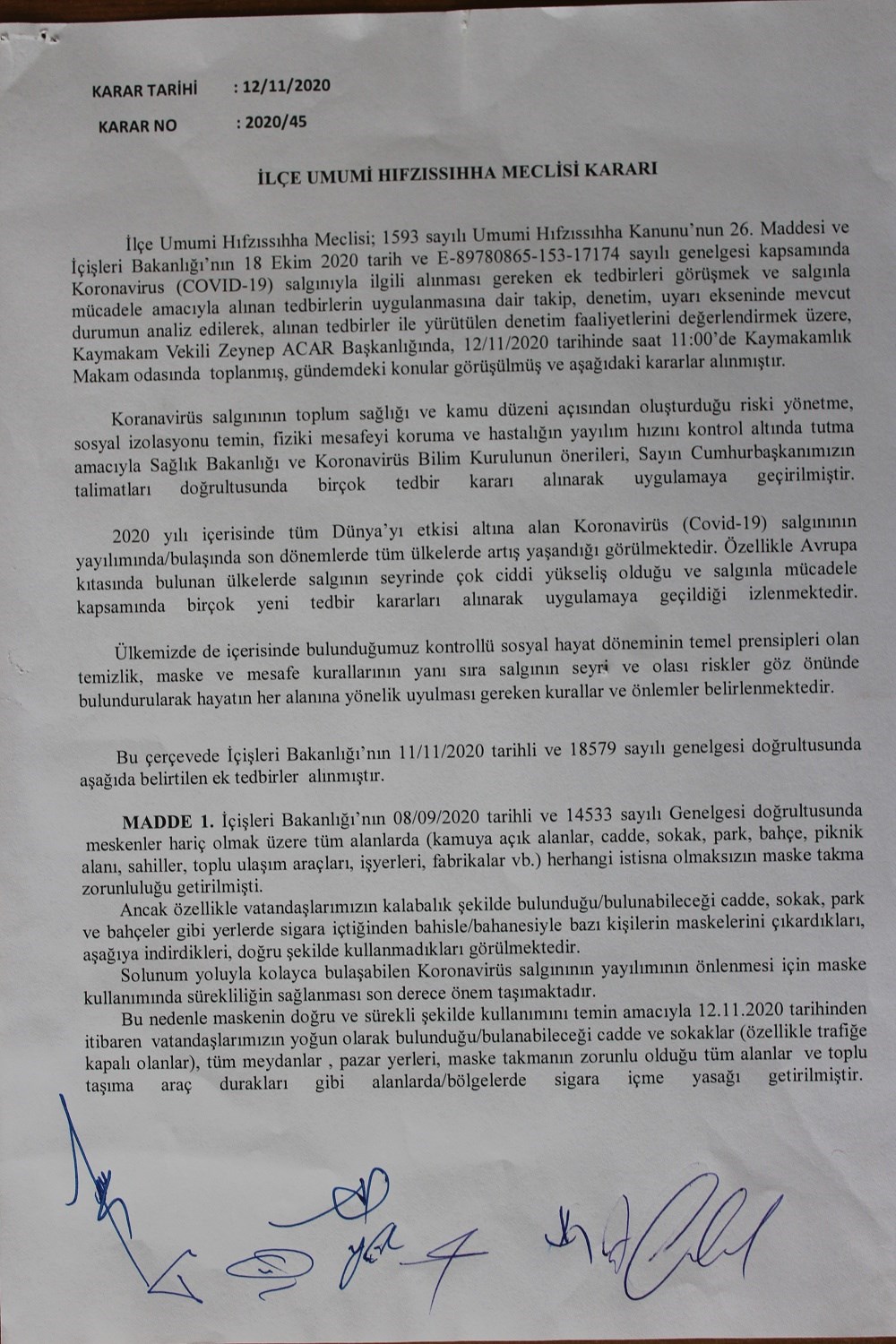 KARAR TARİHİ : 12/11/2020

KARAR NO : 2020/45

İLÇE UMUMİ HIFZISSIHHA MECLİSİ KARARI

İlçe Umumi Hıfzıssıhha Meclisi; 1593 sayılı Umumi Hıfzıssıhha Kanunu'nun 26. Maddesi ve İçişleri Bakanlığı'nın 18 Ekim 2020 tarih ve E-89780865-153-17174 sayılı genelgesi kapsamında Koronavirus (COVID-19) salgınıyla ilgili alınması gereken ek tedbirleri görüşmek ve salgınla mücadele amacıyla alınan tedbirlerin uygulanmasına dair takip, denetim, uyarı ekseninde mevcut durumun analiz edilerek, alınan tedbirler ile yürütülen denetim faaliyetlerini değerlendirmek üzere, Kaymakam Vekili Zeynep ACAR Başkanlığında, 12/11/2020 tarihinde saat 11:00'de Kaymakamlık Makam odasında toplanmış, gündemdeki konular görüşülmüş ve aşağıdaki kararlar alınmıştır.

Koranavirüs salgınının toplum sağlığı ve kamu düzeni açısından oluşturduğu riski yönetme, sosyal izolasyonu temin, fiziki mesafeyi koruma ve hastalığın yayılım hızını kontrol altında tutma amacıyla Sağlık Bakanlığı ve Koronavirüs Bilim Kurulunun önerileri, Sayın Cumhurbaşkanımızın talimatları doğrultusunda birçok tedbir kararı alınarak uygulamaya geçirilmiştir.

2020 yılı içerisinde tüm Dünya'yı etkisi altına alan Koronavirüs (Covid-19) salgınının yayılımında/bulaşında son dönemlerde tüm ülkelerde artış yaşandığı görülmektedir. Özellikle Avrupa kıtasında bulunan ülkelerde salgının seyrinde çok ciddi yükseliş olduğu ve salgınla mücadele kapsamında birçok yeni tedbir kararları alınarak uygulamaya geçildiği izlenmektedir.

Ülkemizde de içerisinde bulunduğumuz kontrollü sosyal hayat döneminin temel prensipleri olan temizlik, maske ve mesafe kurallarının yanı sıra salgının seyri ve olası riskler göz önünde bulundurularak hayatın her alanına yönelik uyulması gereken kurallar ve önlemler belirlenmektedir.

Bu çerçevede İçişleri Bakanlığı'nın 11/11/2020 tarihli ve 18579 sayılı genelgesi doğrultusunda aşağıda belirtilen ek tedbirler alınmıştır.

MADDE 1. İçişleri Bakanlığı'nın 08/09/2020 tarihli ve 14533 sayılı Genelgesi doğrultusunda meskenler hariç olmak üzere tüm alanlarda (kamuya açık alanlar, cadde, sokak, park, bahçe, piknik alanı, sahiller, toplu ulaşım araçları, işyerleri, fabrikalar vb.) herhangi istisna olmaksızın maske takma zorunluluğu getirilmişti.

Ancak özellikle vatandaşlarımızın kalabalık şekilde bulunduğu/bulunabileceği cadde, sokak, park ve bahçeler gibi yerlerde sigara içtiğinden bahisle/bahanesiyle bazı kişilerin maskelerini çıkardıkları, aşağıya indirdikleri, doğru şekilde kullanmadıkları görülmektedir.

Solunum yoluyla kolayca bulaşabilen Koronavirüs salgınının yayılımının önlenmesi için maske kullanımında sürekliliğin sağlanması son derece önem taşımaktadır.

Bu nedenle maskenin doğru ve sürekli şekilde kullanımını temin amacıyla 12.11.2020 tarihinden itibaren vatandaşlarımızın yoğun olarak bulunduğu/bulanabileceği cadde ve sokaklar (özellikle trafiğe kapalı olanlar), tüm meydanlar , pazar yerleri, maske takmanın zorunlu olduğu tüm alanlar ve toplu taşıma araç durakları gibi alanlarda/bölgelerde sigara içme yasağı getirilmiştir.